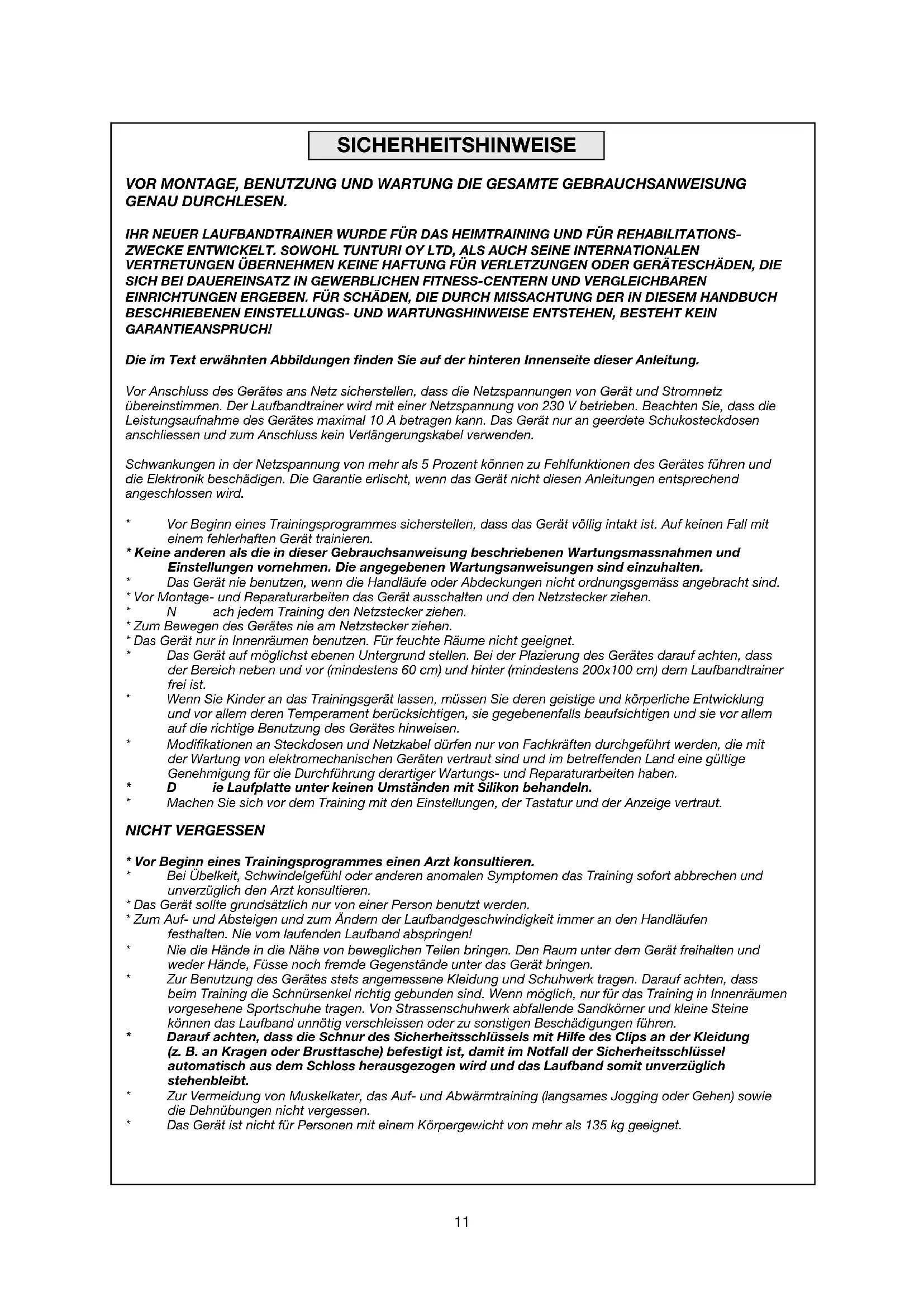 SICHERHEITSHINWEISE

VOR MONTAGE, BENUTZUNG UND WARTUNG DIE GESAMTE GEBRAUCHSANWEISUNG GENAU DURCHLESEN.

IHR NEUER LAUFBANDTRAINER WURDE FÜR DAS HEIMTRAINING UND FÜR REHABILITATIONSZWECKE ENTWICKELT. SOWOHL TUNTURI OY LTD, ALS AUCH SEINE INTERNATIONALEN VERTRETUNGEN ÜBERNEHMEN KEINE HAFTUNG FÜR VERLETZUNGEN ODER GERÄTESCHÄDEN, DIE SICH BEI DAUEREINSATZ IN GEWERBLICHEN FITNESS-CENTERN UND VERGLEICHBAREN EINRICHTUNGEN ERGEBEN. FÜR SCHÄDEN, DIE DURCH MISSACHTUNG DER IN DIESEM HANDBUCH BESCHRIEBENEN EINSTELLUNGS- UND WARTUNGSHINWEISE ENTSTEHEN, BESTEHT KEIN GARANTIEANSPRUCH!

Die im Text erwähnten Abbildungen finden Sie auf der hinteren Innenseite dieser Anleitung.

Vor Anschluss des Gerätes ans Netz sicherstellen, dass die Netzspannungen von Gerät und Stromnetz übereinstimmen. Der Laufbandtrainer wird mit einer Netzspannung von 230 V betrieben. Beachten Sie, dass die Leistungsaufnahme des Gerätes maximal 10 A betragen kann. Das Gerät nur an geerdete Schukosteckdosen anschliessen und zum Anschluss kein Verlängerungskabel verwenden.

Schwankungen in der Netzspannung von mehr als 5 Prozent können zu Fehlfunktionen des Gerätes führen und die Elektronik beschädigen. Die Garantie erlischt, wenn das Gerät nicht diesen Anleitungen entsprechend angeschlossen wird.

* Vor Beginn eines Trainingsprogrammes sicherstellen, dass das Gerät völlig intakt ist. Auf keinen Fall mit einem fehlerhaften Gerät trainieren.
* Keine anderen als die in dieser Gebrauchsanweisung beschriebenen Wartungsmassnahmen und Einstellungen vornehmen. Die angegebenen Wartungsanweisungen sind einzuhalten.
* Das Gerät nie benutzen, wenn die Handläufe oder Abdeckungen nicht ordnungsgemäss angebracht sind.
* Vor Montage- und Reparaturarbeiten das Gerät ausschalten und den Netzstecker ziehen.
* N ach jedem Training den Netzstecker ziehen.
* Zum Bewegen des Gerätes nie am Netzstecker ziehen.
* Das Gerät nur in Innenräumen benutzen. Für feuchte Räume nicht geeignet.
* Das Gerät auf möglichst ebenen Untergrund stellen. Bei der Plazierung des Gerätes darauf achten, dass der Bereich neben und vor (mindestens 60 cm) und hinter (mindestens 200x100 cm) dem Laufbandtrainer frei ist.
* Wenn Sie Kinder an das Trainingsgerät lassen, müssen Sie deren geistige und körperliche Entwicklung und vor allem deren Temperament berücksichtigen, sie gegebenenfalls beaufsichtigen und sie vor allem auf die richtige Benutzung des Gerätes hinweisen.
* Modifikationen an Steckdosen und Netzkabel dürfen nur von Fachkräften durchgeführt werden, die mit der Wartung von elektromechanischen Geräten vertraut sind und im betreffenden Land eine gültige Genehmigung für die Durchführung derartiger Wartungs- und Reparaturarbeiten haben.
* D ie Laufplatte unter keinen Umständen mit Silikon behandeln.
* Machen Sie sich vor dem Training mit den Einstellungen, der Tastatur und der Anzeige vertraut.

NICHT VERGESSEN

* Vor Beginn eines Trainingsprogrammes einen Arzt konsultieren.
* Bei Übelkeit, Schwindelgefühl oder anderen anomalen Symptomen das Training sofort abbrechen und unverzüglich den Arzt konsultieren.
* Das Gerät sollte grundsätzlich nur von einer Person benutzt werden.
* Zum Auf- und Absteigen und zum Ändern der Laufbandgeschwindigkeit immer an den Handläufen festhalten. Nie vom laufenden Laufband abspringen!
* Nie die Hände in die Nähe von beweglichen Teilen bringen. Den Raum unter dem Gerät freihalten und weder Hände, Füsse noch fremde Gegenstände unter das Gerät bringen.
* Zur Benutzung des Gerätes stets angemessene Kleidung und Schuhwerk tragen. Darauf achten, dass beim Training die Schnürsenkel richtig gebunden sind. Wenn möglich, nur für das Training in Innenräumen vorgesehene Sportschuhe tragen. Von Strassenschuhwerk abfallende Sandkörner und kleine Steine können das Laufband unnötig verschleissen oder zu sonstigen Beschädigungen führen.
* Darauf achten, dass die Schnur des Sicherheitsschlüssels mit Hilfe des Clips an der Kleidung (z. B. an Kragen oder Brusttasche) befestigt ist, damit im Notfall der Sicherheitsschlüssel automatisch aus dem Schloss herausgezogen wird und das Laufband somit unverzüglich stehenbleibt.
* Zur Vermeidung von Muskelkater, das Auf- und Abwärmtraining (langsames Jogging oder Gehen) sowie die Dehnübungen nicht vergessen.
* Das Gerät ist nicht für Personen mit einem Körpergewicht von mehr als 135 kg geeignet.

11